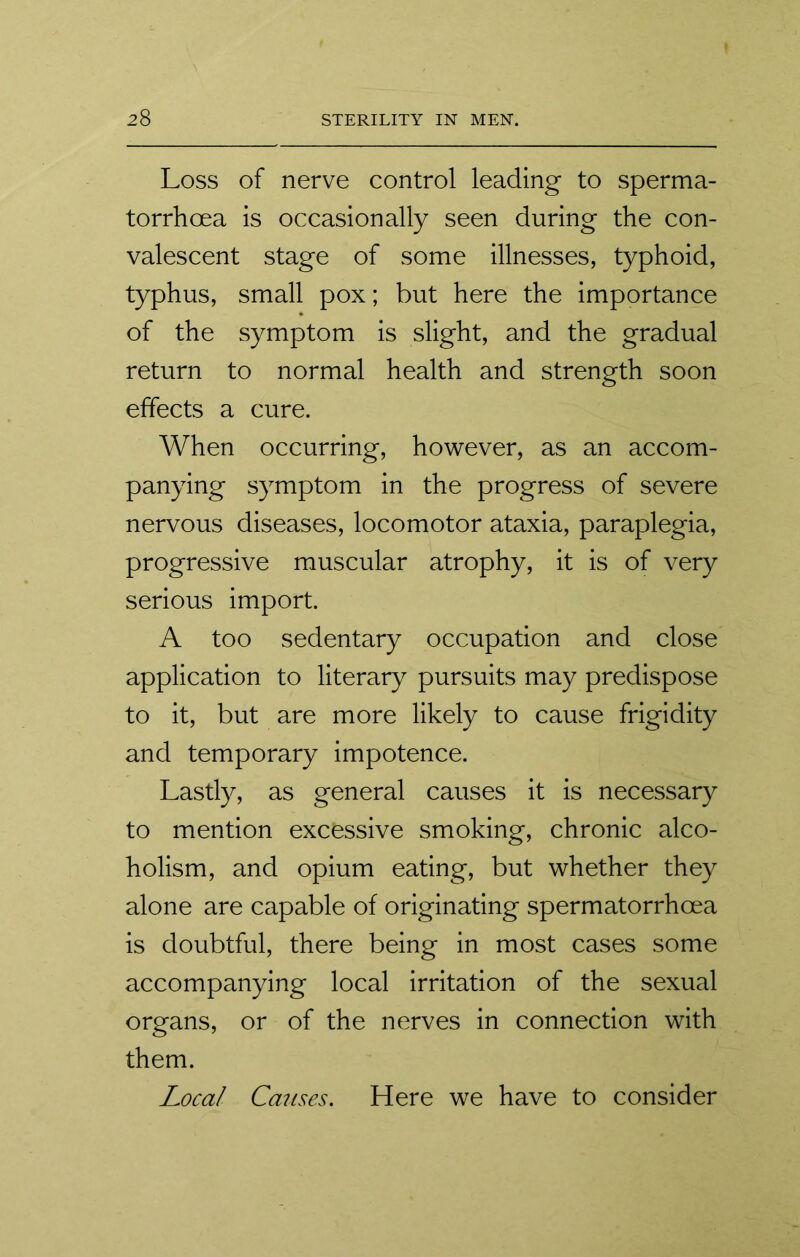 28 STERILITY IN MEN.

Loss of nerve control leading to spermatorrhœa is occasionally seen during the convalescent stage of some illnesses, typhoid, typhus, small pox; but here the importance of the symptom is slight, and the gradual return to normal health and strength soon effects a cure.

When occurring, however, as an accompanying symptom in the progress of severe nervous diseases, locomotor ataxia, paraplegia, progressive muscular atrophy, it is of very serious import.

A too sedentary occupation and close application to literary pursuits may predispose to it, but are more likely to cause frigidity and temporary impotence.

Lastly, as general causes it is necessary to mention excessive smoking, chronic alcoholism, and opium eating, but whether they alone are capable of originating spermatorrhœa is doubtful, there being in most cases some accompanying local irritation of the sexual organs, or of the nerves in connection with them.

Local Causes. Here we have to consider